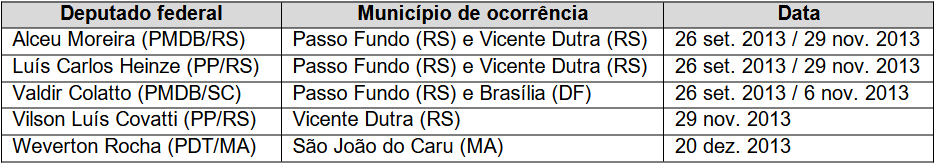 | Deputado federal | Município de ocorrência | Data |
|---|---|---|
| Alceu Moreira (PMDB/RS) | Passo Fundo (RS) e Vicente Dutra (RS) | 26 set. 2013 / 29 nov. 2013 |
| Luís Carlos Heinze (PP/RS) | Passo Fundo (RS) e Vicente Dutra (RS) | 26 set. 2013 / 29 nov. 2013 |
| Valdir Colatto (PMDB/SC) | Passo Fundo (RS) e Brasília (DF) | 26 set. 2013 / 6 nov. 2013 |
| Vilson Luís Covatti (PP/RS) | Vicente Dutra (RS) | 29 nov. 2013 |
| Weverton Rocha (PDT/MA) | São João do Caru (MA) | 20 dez. 2013 |